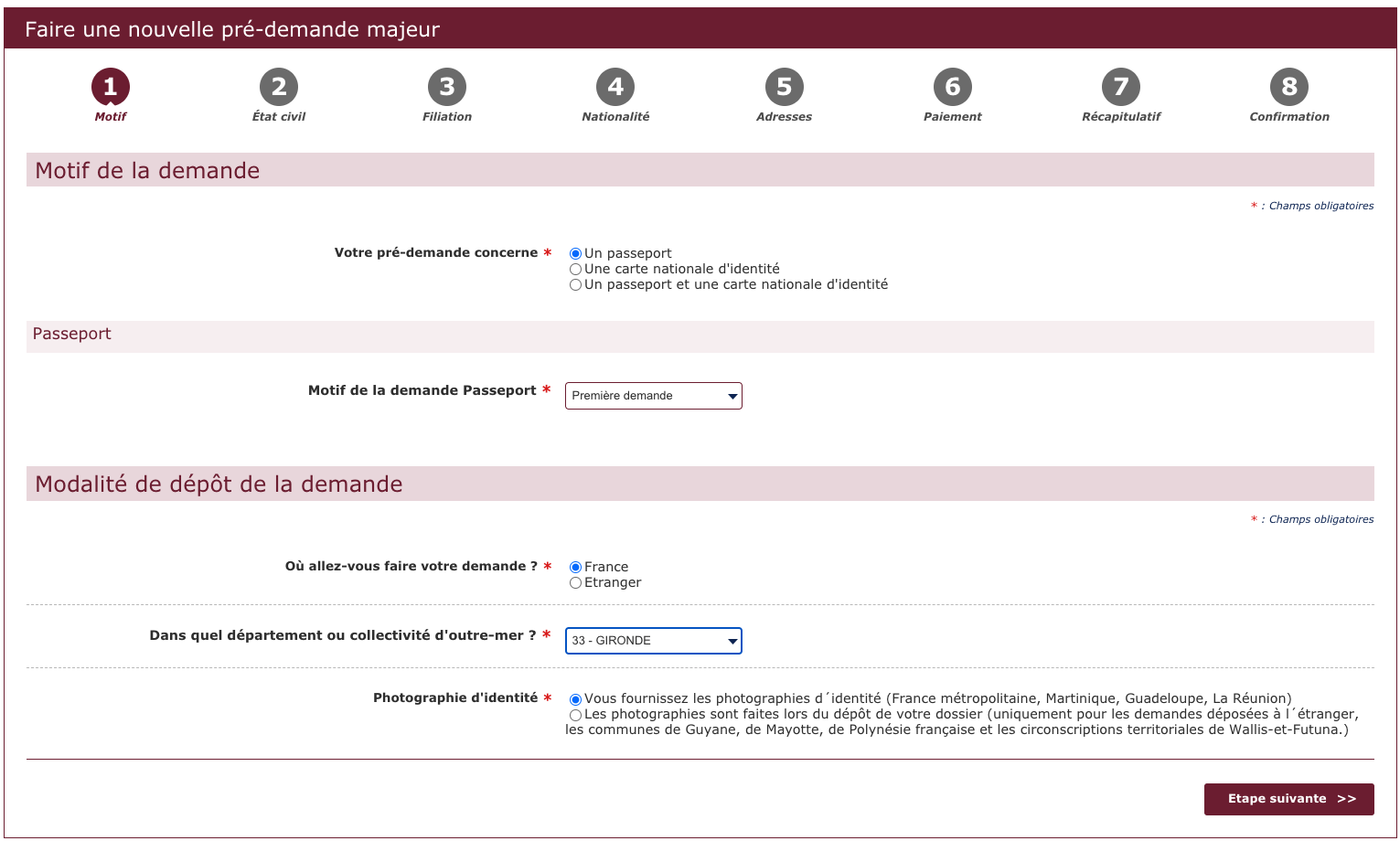 Faire une nouvelle pré-demande majeur

1 Motif
2 État civil
3 Filiation
4 Nationalité
5 Adresses
6 Paiement
7 Récapitulatif
8 Confirmation

Motif de la demande

* : Champs obligatoires

Votre pré-demande concerne *
Un passeport
Une carte nationale d'identité
Un passeport et une carte nationale d'identité

Passeport

Motif de la demande Passeport *
Première demande

Modalité de dépôt de la demande

* : Champs obligatoires

Où allez-vous faire votre demande ? *
France
Etranger

Dans quel département ou collectivité d'outre-mer ? *
33 - GIRONDE

Photographie d'identité *
Vous fournissez les photographies d´identité (France métropolitaine, Martinique, Guadeloupe, La Réunion)
Les photographies sont faites lors du dépôt de votre dossier (uniquement pour les demandes déposées à l´étranger, les communes de Guyane, de Mayotte, de Polynésie française et les circonscriptions territoriales de Wallis-et-Futuna.)

Etape suivante >>